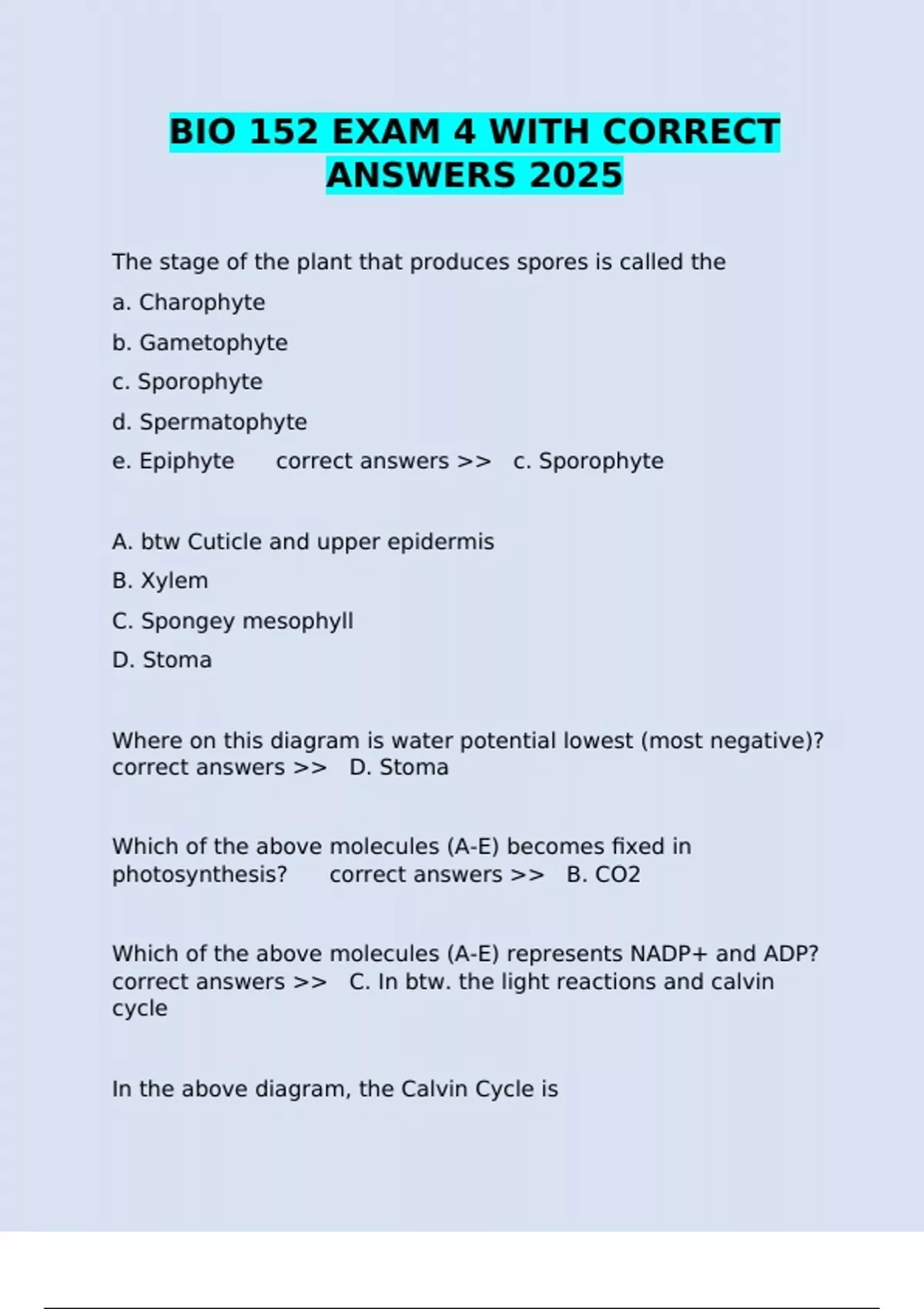 BIO 152 EXAM 4 WITH CORRECT ANSWERS 2025

The stage of the plant that produces spores is called the

a. Charophyte

b. Gametophyte

c. Sporophyte

d. Spermatophyte

e. Epiphyte correct answers >> c. Sporophyte

A. btw Cuticle and upper epidermis

B. Xylem

C. Spongey mesophyll

D. Stoma

Where on this diagram is water potential lowest (most negative)? correct answers >> D. Stoma

Which of the above molecules (A-E) becomes fixed in photosynthesis? correct answers >> B. CO2

Which of the above molecules (A-E) represents NADP+ and ADP? correct answers >> C. In btw. the light reactions and calvin cycle

In the above diagram, the Calvin Cycle is